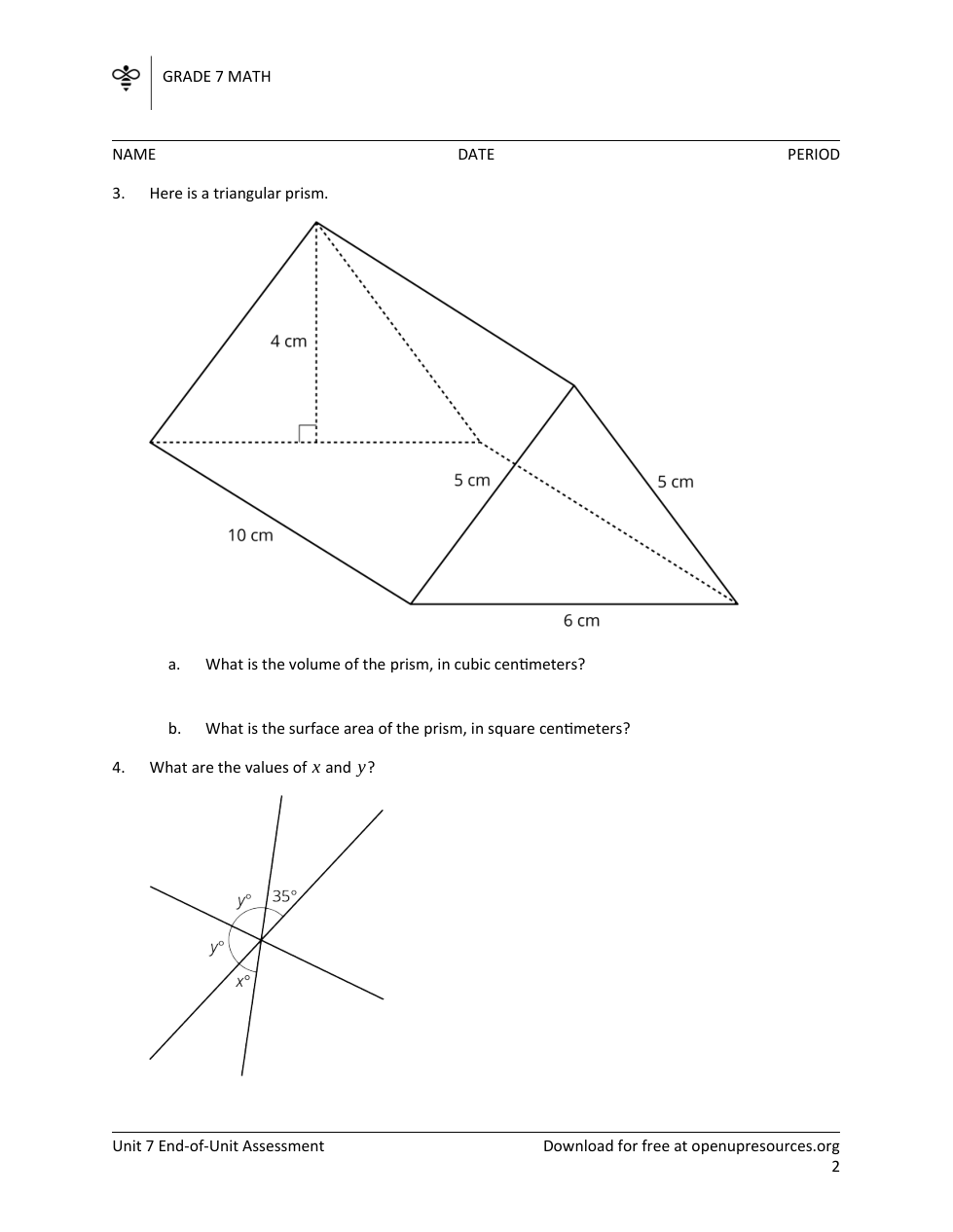 GRADE 7 MATH

NAME DATE PERIOD

3. Here is a triangular prism.

4 cm

5 cm

5 cm

10 cm

6 cm

a. What is the volume of the prism, in cubic centimeters?

b. What is the surface area of the prism, in square centimeters?

4. What are the values of $x$ and $y$?

$y°$

$35°$

$y°$

$x°$

Unit 7 End-of-Unit Assessment

Download for free at openupresources.org

2